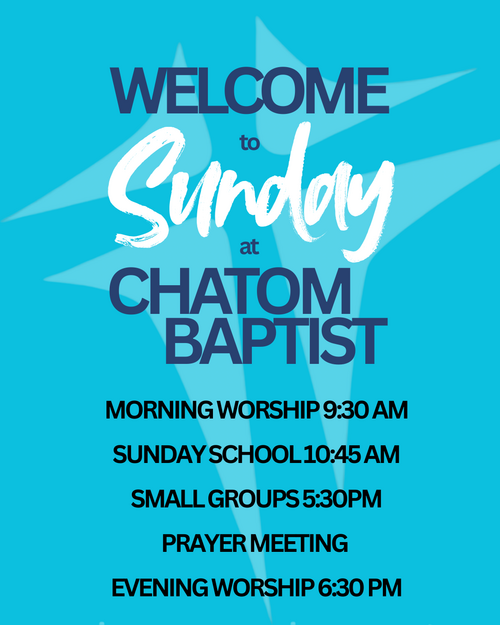 WELCOME
to
Sunday
at
CHATOM
BAPTIST

MORNING WORSHIP 9:30 AM

SUNDAY SCHOOL 10:45 AM

SMALL GROUPS 5:30PM

PRAYER MEETING

EVENING WORSHIP 6:30 PM